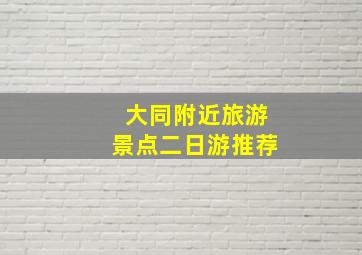 大同附近旅游
景点二日游推荐